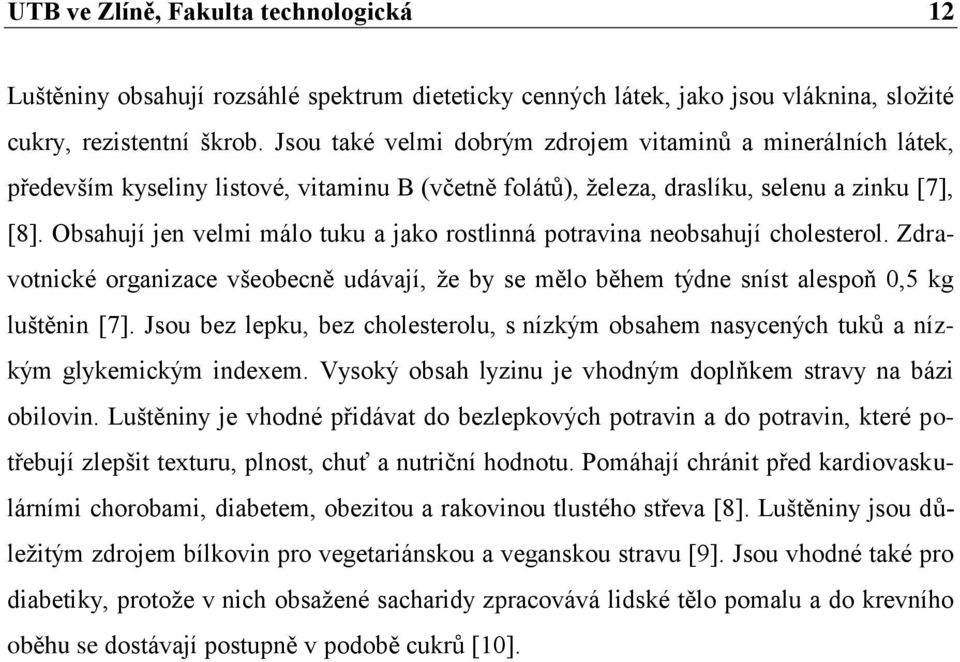 UTB ve Zlíně, Fakulta technologická 12

Luštěniny obsahují rozsáhlé spektrum dieteticky cenných látek, jako jsou vláknina, složité cukry, rezistentní škrob. Jsou také velmi dobrým zdrojem vitaminů a minerálních látek, především kyseliny listové, vitaminu B (včetně folátů), železa, draslíku, selenu a zinku [7], [8]. Obsahují jen velmi málo tuku a jako rostlinná potravina neobsahují cholesterol. Zdravotnické organizace všeobecně udávají, že by se mělo během týdne sníst alespoň 0,5 kg luštěnin [7]. Jsou bez lepku, bez cholesterolu, s nízkým obsahem nasycených tuků a nízkým glykemickým indexem. Vysoký obsah lyzinu je vhodným doplňkem stravy na bázi obilovin. Luštěniny je vhodné přidávat do bezlepkových potravin a do potravin, které potřebují zlepšit texturu, plnost, chuť a nutriční hodnotu. Pomáhají chránit před kardiovaskulárními chorobami, diabetem, obezitou a rakovinou tlustého střeva [8]. Luštěniny jsou důležitým zdrojem bílkovin pro vegetariánskou a veganskou stravu [9]. Jsou vhodné také pro diabetiky, protože v nich obsažené sacharidy zpracovává lidské tělo pomalu a do krevního oběhu se dostávají postupně v podobě cukrů [10].